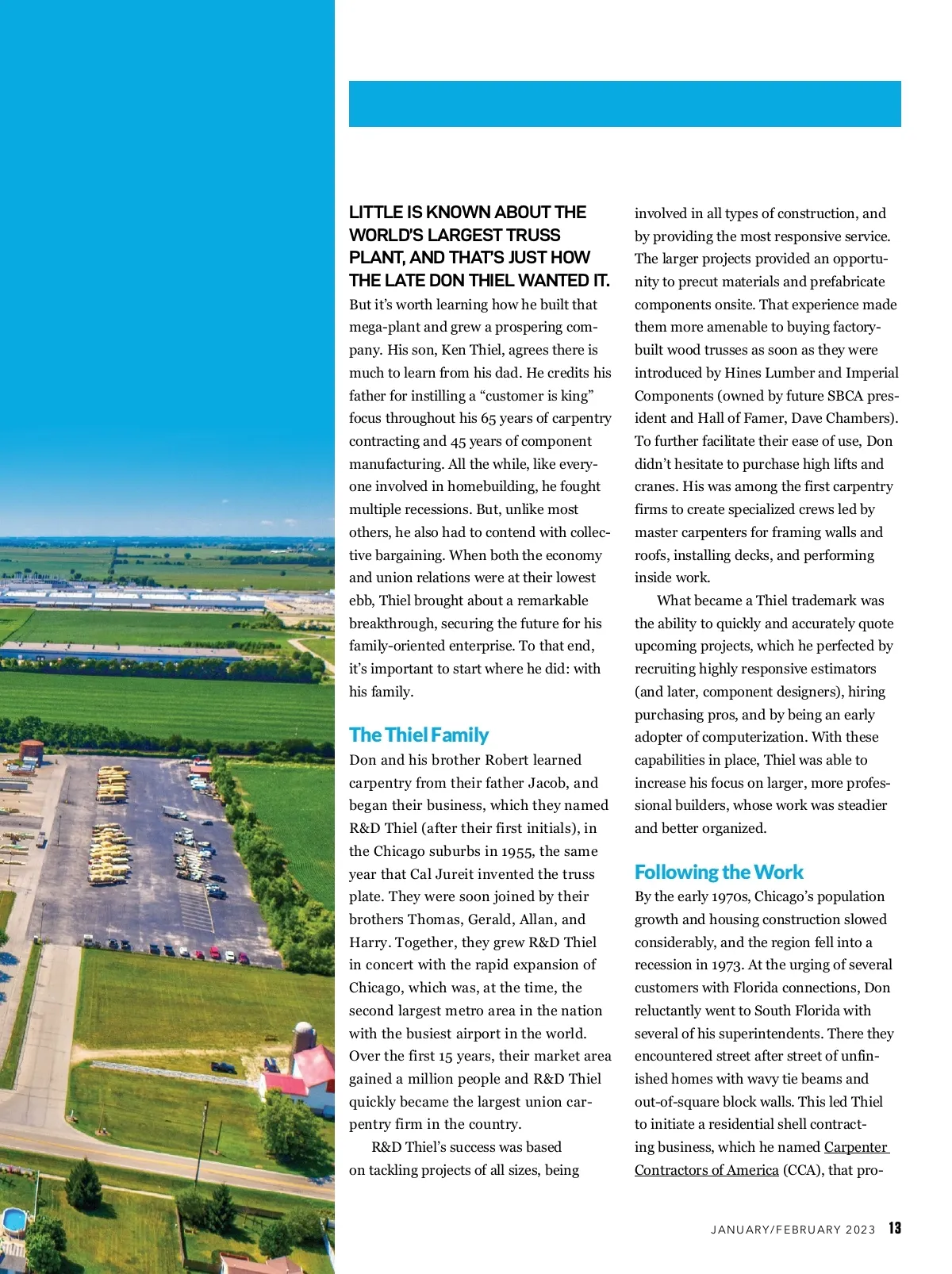 LITTLE IS KNOWN ABOUT THE WORLD'S LARGEST TRUSS PLANT, AND THAT'S JUST HOW THE LATE DON THIEL WANTED IT. But it's worth learning how he built that mega-plant and grew a prospering company. His son, Ken Thiel, agrees there is much to learn from his dad. He credits his father for instilling a "customer is king" focus throughout his 65 years of carpentry contracting and 45 years of component manufacturing. All the while, like everyone involved in homebuilding, he fought multiple recessions. But, unlike most others, he also had to contend with collective bargaining. When both the economy and union relations were at their lowest ebb, Thiel brought about a remarkable breakthrough, securing the future for his family-oriented enterprise. To that end, it's important to start where he did: with his family.

The Thiel Family

Don and his brother Robert learned carpentry from their father Jacob, and began their business, which they named R&D Thiel (after their first initials), in the Chicago suburbs in 1955, the same year that Cal Jureit invented the truss plate. They were soon joined by their brothers Thomas, Gerald, Allan, and Harry. Together, they grew R&D Thiel in concert with the rapid expansion of Chicago, which was, at the time, the second largest metro area in the nation with the busiest airport in the world. Over the first 15 years, their market area gained a million people and R&D Thiel quickly became the largest union carpentry firm in the country.

R&D Thiel's success was based on tackling projects of all sizes, being involved in all types of construction, and by providing the most responsive service. The larger projects provided an opportunity to precut materials and prefabricate components onsite. That experience made them more amenable to buying factory-built wood trusses as soon as they were introduced by Hines Lumber and Imperial Components (owned by future SBCA president and Hall of Famer, Dave Chambers). To further facilitate their ease of use, Don didn't hesitate to purchase high lifts and cranes. His was among the first carpentry firms to create specialized crews led by master carpenters for framing walls and roofs, installing decks, and performing inside work.

What became a Thiel trademark was the ability to quickly and accurately quote upcoming projects, which he perfected by recruiting highly responsive estimators (and later, component designers), hiring purchasing pros, and by being an early adopter of computerization. With these capabilities in place, Thiel was able to increase his focus on larger, more professional builders, whose work was steadier and better organized.

Following the Work

By the early 1970s, Chicago's population growth and housing construction slowed considerably, and the region fell into a recession in 1973. At the urging of several customers with Florida connections, Don reluctantly went to South Florida with several of his superintendents. There they encountered street after street of unfinished homes with wavy tie beams and out-of-square block walls. This led Thiel to initiate a residential shell contracting business, which he named Carpenter Contractors of America (CCA), that pro-

JANUARY/FEBRUARY 2023 13